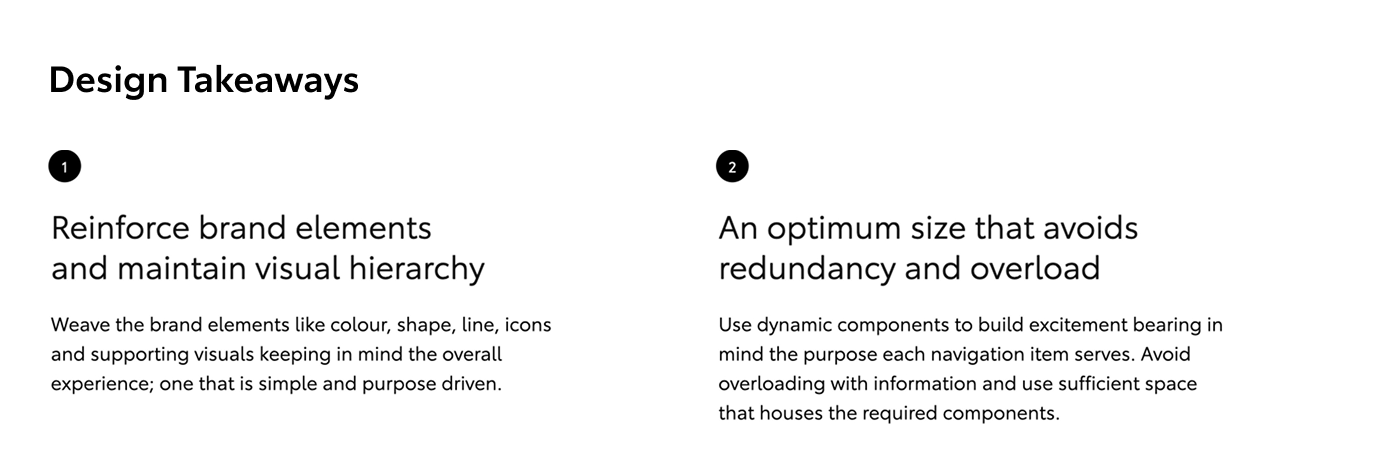 Design Takeaways

1

Reinforce brand elements
and maintain visual hierarchy

Weave the brand elements like colour, shape, line, icons and supporting visuals keeping in mind the overall experience; one that is simple and purpose driven.

2

An optimum size that avoids
redundancy and overload

Use dynamic components to build excitement bearing in mind the purpose each navigation item serves. Avoid overloading with information and use sufficient space that houses the required components.